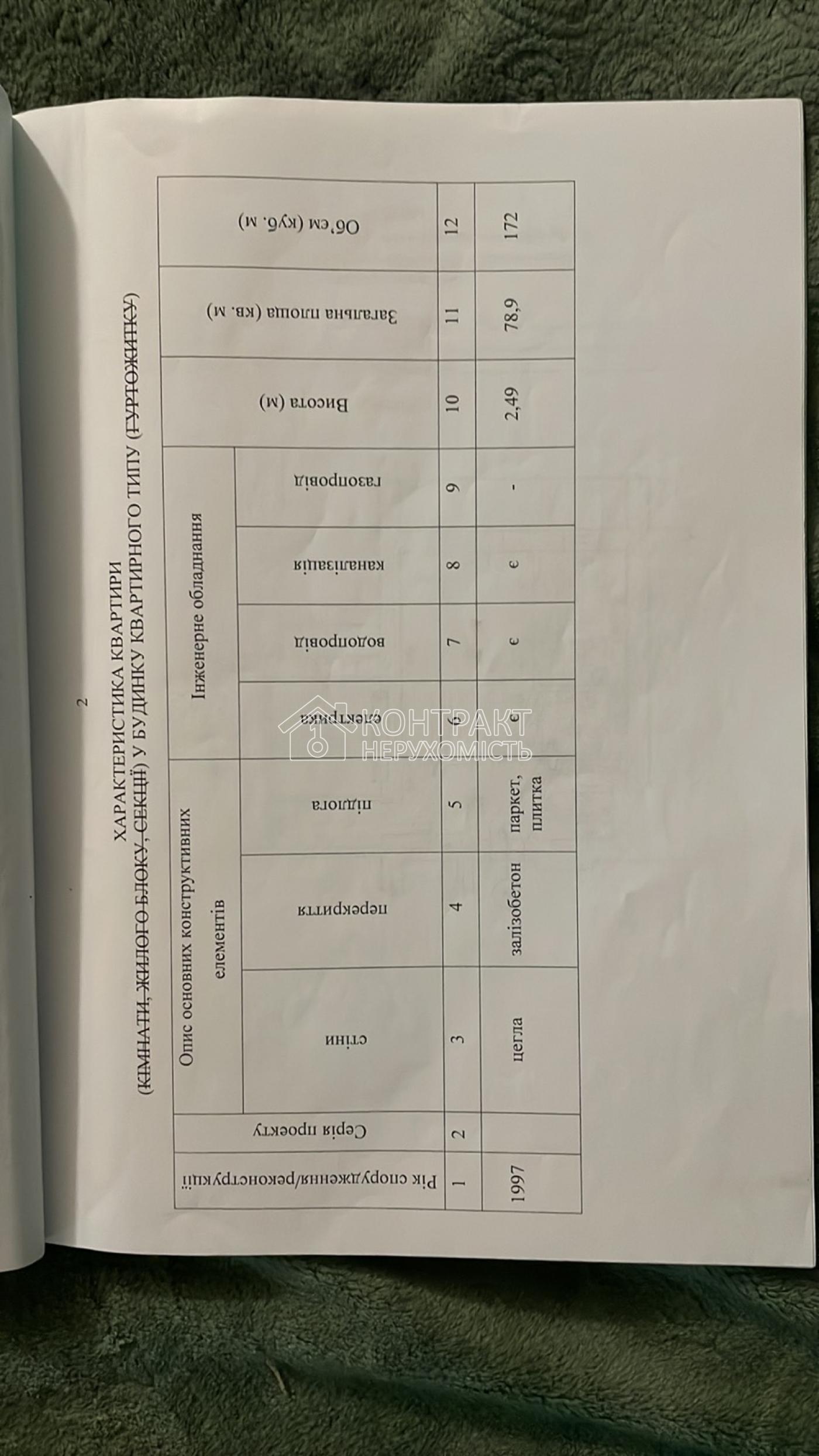 2

ХАРАКТЕРИСТИКА КВАРТИРИ
(КІМНАТИ, ЖИЛОГО БЛОКУ, СЕКЦІЇ) У БУДИНКУ КВАРТИРНОГО ТИПУ (ГУРТОЖИТКУ)

| Рік спорудження/реконструкції | Серія проекту | Опис основних конструктивних елементів: стіни | Опис основних конструктивних елементів: перекриття | Опис основних конструктивних елементів: підлога | Інженерне обладнання: електрика | Інженерне обладнання: водопровід | Інженерне обладнання: каналізація | Інженерне обладнання: газопровід | Висота (м) | Загальна площа (кв. м) | Об'єм (куб. м) |
|---|---|---|---|---|---|---|---|---|---|---|---|
| 1 | 2 | 3 | 4 | 5 | 6 | 7 | 8 | 9 | 10 | 11 | 12 |
| 1997 | | цегла | залізобетон | паркет, плитка | є | є | є | - | 2,49 | 78,9 | 172 |

КОНТРАКТ НЕРУХОМІСТЬ